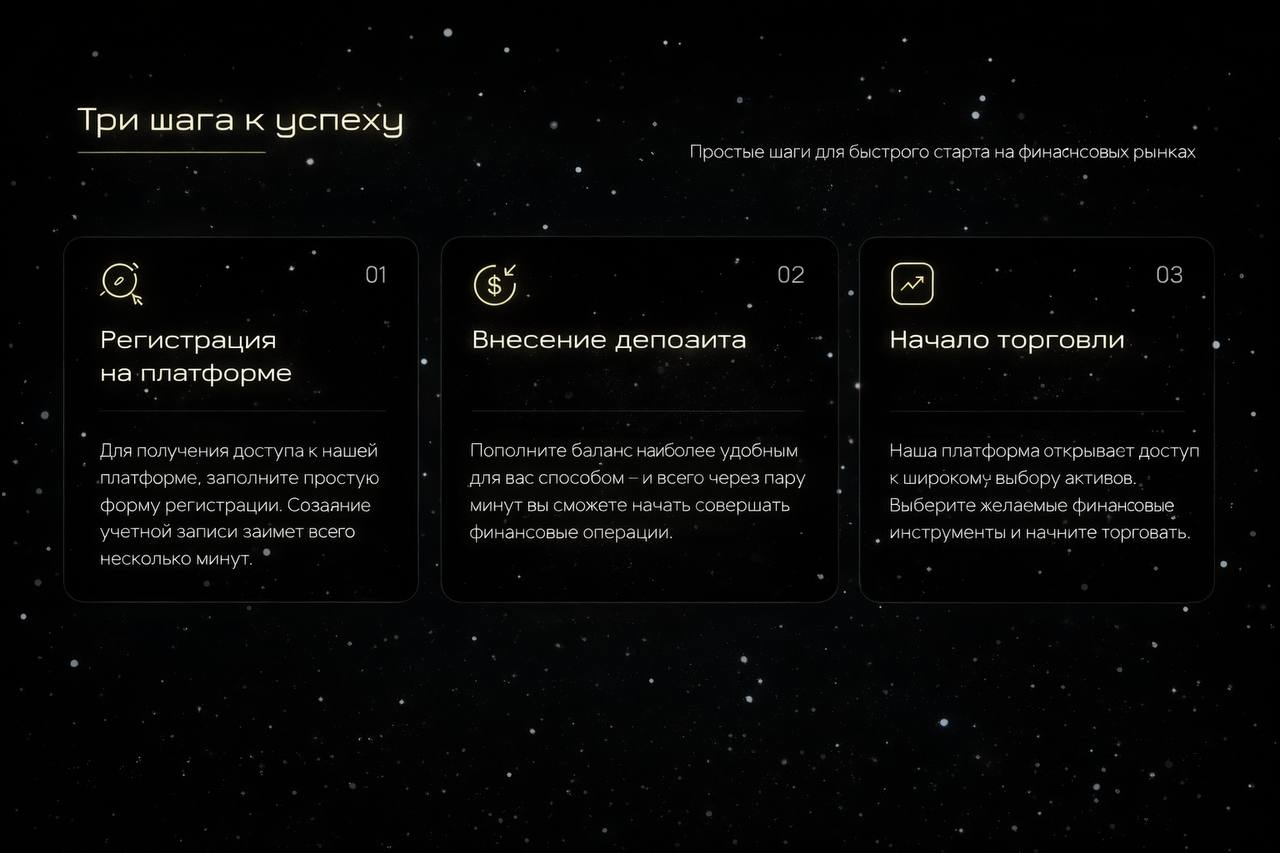 Три шага к успеху

Простые шаги для быстрого старта на финаснсовых рынках

01

Регистрация
на платформе

Для получения доступа к нашей платформе, заполните простую форму регистрации. Созаание учетной записи заимет всего несколько минут.

02

Внесение депоаита

Пополните баланс наиболее удобным для вас способом – и всего через пару минут вы сможете начать совершать финансовые операции.

03

Начало торговли

Наша платформа открывает доступ к широкому выбору активов. Выберите желаемые финансовые инструменты и начните торговать.